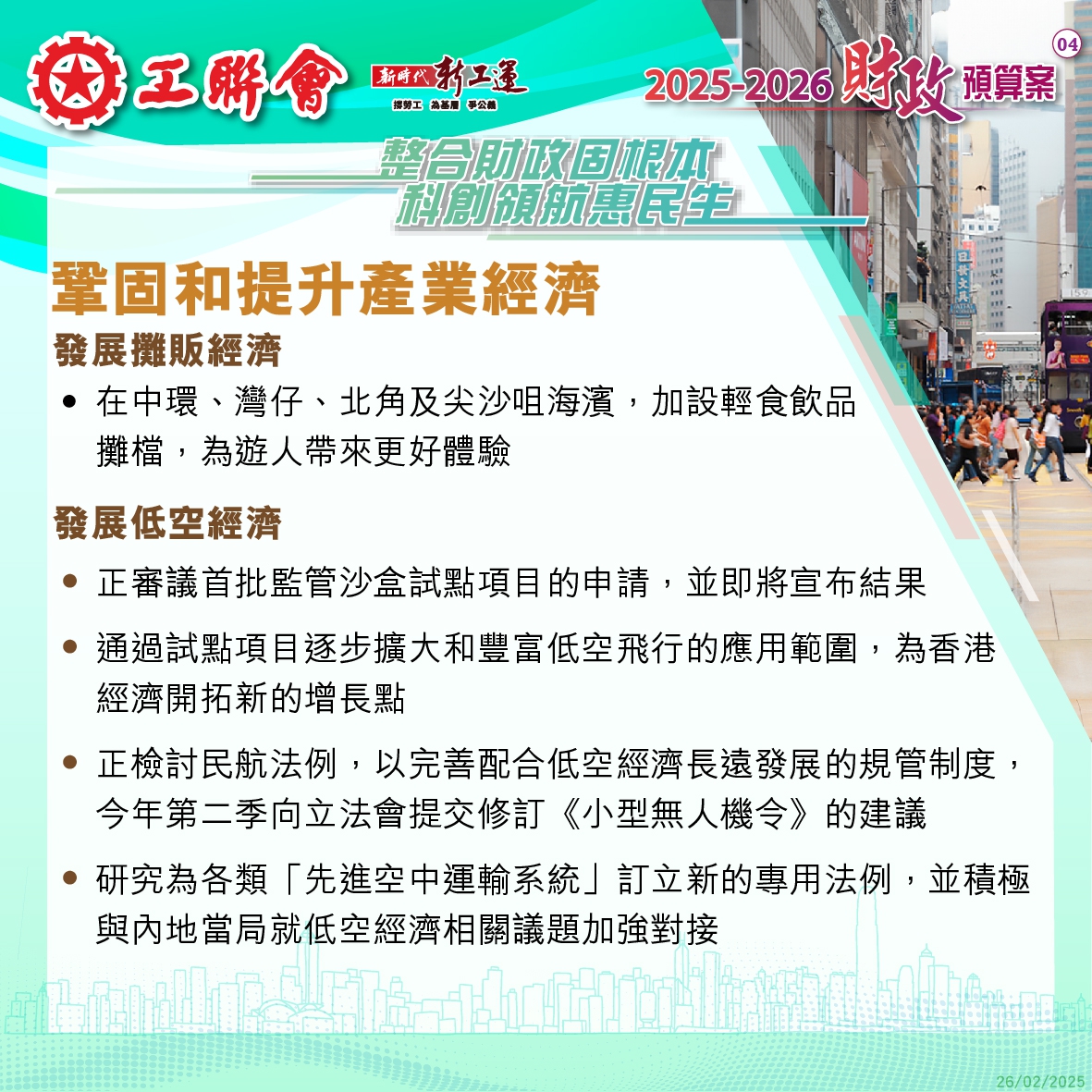 工聯會

新時代新工運
撐勞工 為基層 爭公義

04

2025-2026財政預算案

整合財政固根本
科創領航惠民生

鞏固和提升產業經濟

發展攤販經濟

• 在中環、灣仔、北角及尖沙咀海濱，加設輕食飲品攤檔，為遊人帶來更好體驗

發展低空經濟

• 正審議首批監管沙盒試點項目的申請，並即將宣布結果

• 通過試點項目逐步擴大和豐富低空飛行的應用範圍，為香港經濟開拓新的增長點

• 正檢討民航法例，以完善配合低空經濟長遠發展的規管制度，今年第二季向立法會提交修訂《小型無人機令》的建議

• 研究為各類「先進空中運輸系統」訂立新的專用法例，並積極與內地當局就低空經濟相關議題加強對接

26/02/2025